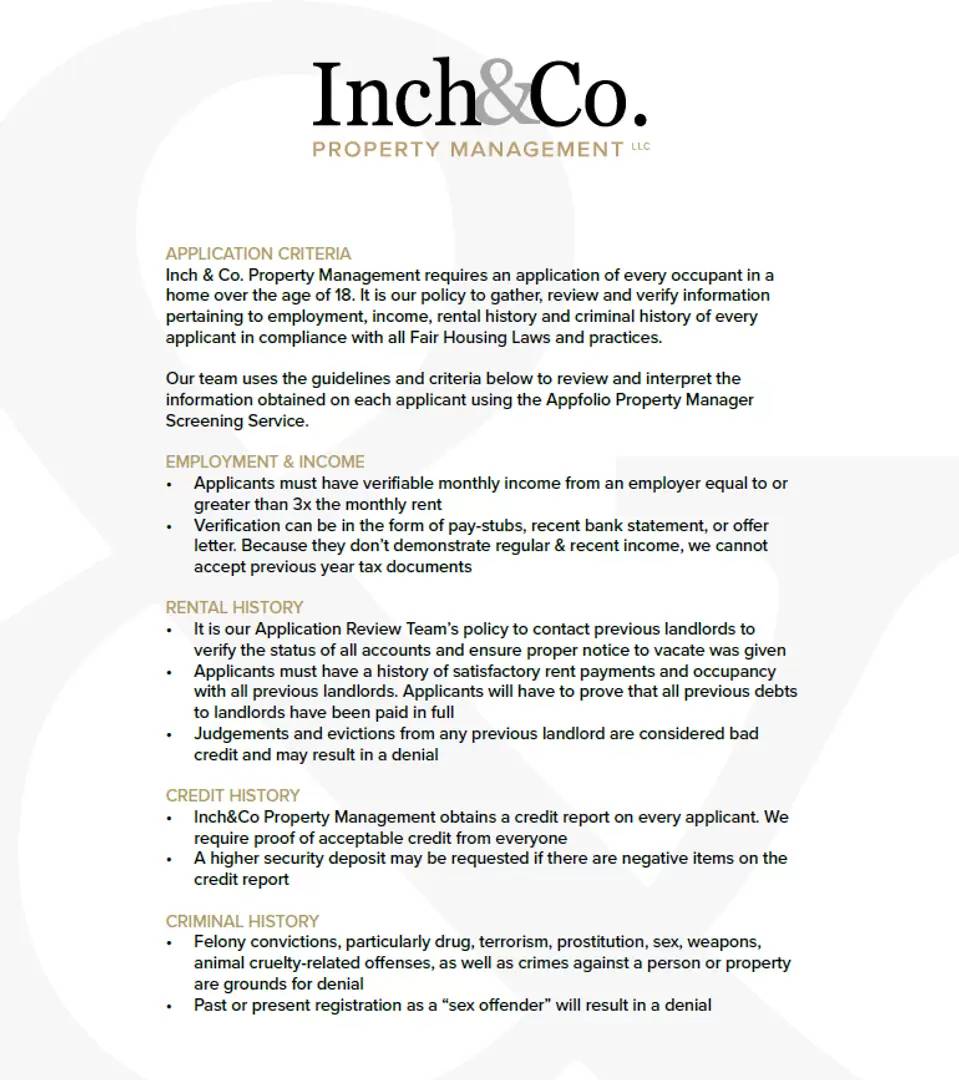 Inch&Co.
PROPERTY MANAGEMENT LLC

APPLICATION CRITERIA
Inch & Co. Property Management requires an application of every occupant in a home over the age of 18. It is our policy to gather, review and verify information pertaining to employment, income, rental history and criminal history of every applicant in compliance with all Fair Housing Laws and practices.

Our team uses the guidelines and criteria below to review and interpret the information obtained on each applicant using the Appfolio Property Manager Screening Service.

EMPLOYMENT & INCOME
• Applicants must have verifiable monthly income from an employer equal to or greater than 3x the monthly rent
• Verification can be in the form of pay-stubs, recent bank statement, or offer letter. Because they don't demonstrate regular & recent income, we cannot accept previous year tax documents

RENTAL HISTORY
• It is our Application Review Team's policy to contact previous landlords to verify the status of all accounts and ensure proper notice to vacate was given
• Applicants must have a history of satisfactory rent payments and occupancy with all previous landlords. Applicants will have to prove that all previous debts to landlords have been paid in full
• Judgements and evictions from any previous landlord are considered bad credit and may result in a denial

CREDIT HISTORY
• Inch&Co Property Management obtains a credit report on every applicant. We require proof of acceptable credit from everyone
• A higher security deposit may be requested if there are negative items on the credit report

CRIMINAL HISTORY
• Felony convictions, particularly drug, terrorism, prostitution, sex, weapons, animal cruelty-related offenses, as well as crimes against a person or property are grounds for denial
• Past or present registration as a "sex offender" will result in a denial